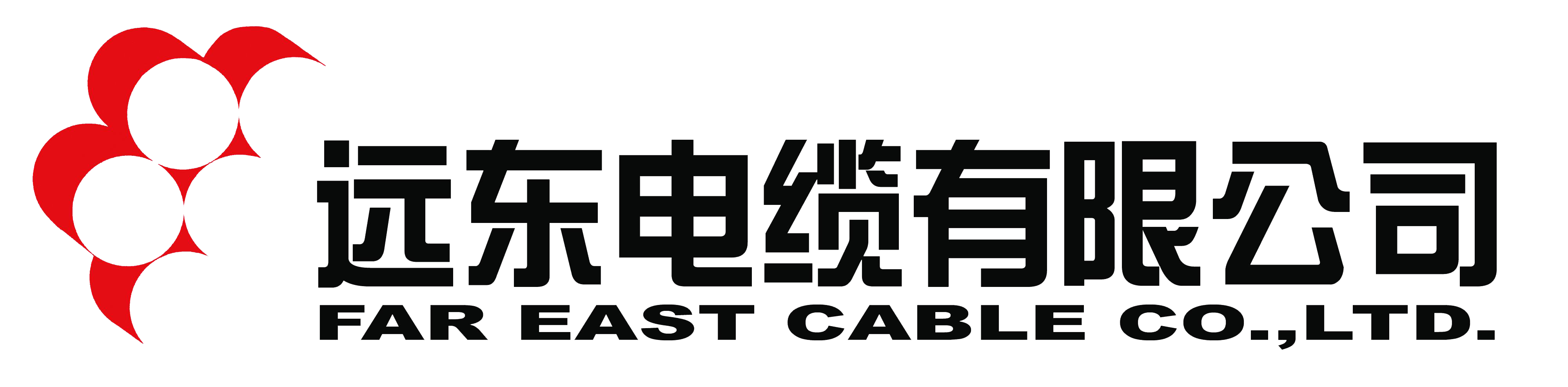 远东电缆有限公司
FAR EAST CABLE CO.,LTD.